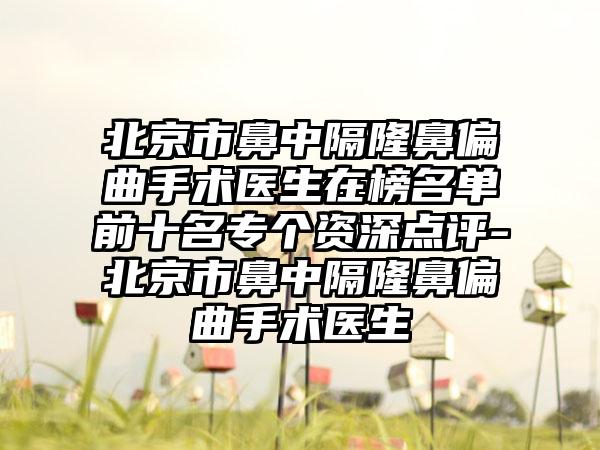 北京市鼻中隔隆鼻偏曲手术医生在榜名单前十名专个资深点评-北京市鼻中隔隆鼻偏曲手术医生